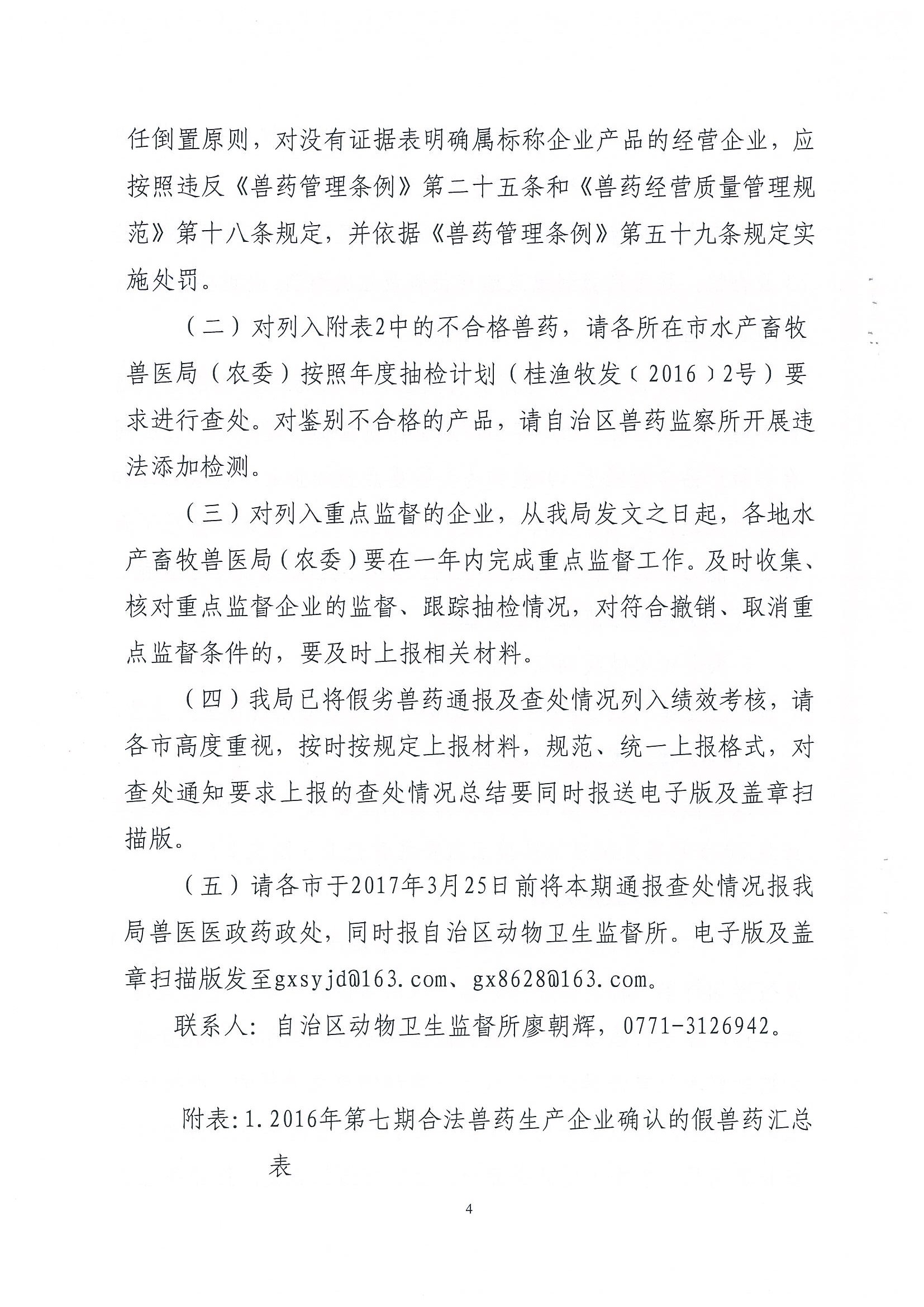 任倒置原则，对没有证据表明确属标称企业产品的经营企业，应按照违反《兽药管理条例》第二十五条和《兽药经营质量管理规范》第十八条规定，并依据《兽药管理条例》第五十九条规定实施处罚。

（二）对列入附表2中的不合格兽药，请各所在市水产畜牧兽医局（农委）按照年度抽检计划（桂渔牧发〔2016〕2号）要求进行查处。对鉴别不合格的产品，请自治区兽药监察所开展违法添加检测。

（三）对列入重点监督的企业，从我局发文之日起，各地水产畜牧兽医局（农委）要在一年内完成重点监督工作。及时收集、核对重点监督企业的监督、跟踪抽检情况，对符合撤销、取消重点监督条件的，要及时上报相关材料。

（四）我局已将假劣兽药通报及查处情况列入绩效考核，请各市高度重视，按时按规定上报材料，规范、统一上报格式，对查处通知要求上报的查处情况总结要同时报送电子版及盖章扫描版。

（五）请各市于2017年3月25日前将本期通报查处情况报我局兽医医政药政处，同时报自治区动物卫生监督所。电子版及盖章扫描版发至gxsyjd@163.com、gx8628@163.com。

联系人：自治区动物卫生监督所廖朝辉，0771-3126942。

附表：1.2016年第七期合法兽药生产企业确认的假兽药汇总表

4